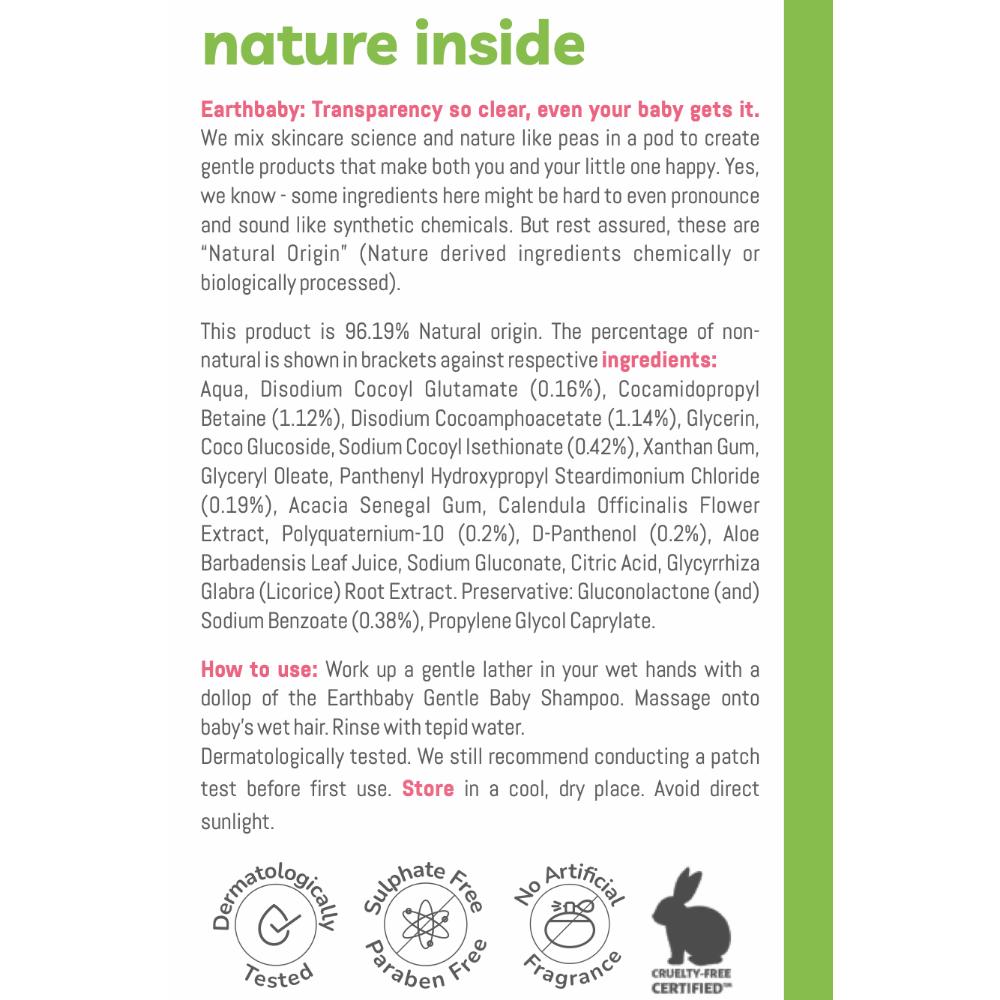 nature inside

Earthbaby: Transparency so clear, even your baby gets it. We mix skincare science and nature like peas in a pod to create gentle products that make both you and your little one happy. Yes, we know - some ingredients here might be hard to even pronounce and sound like synthetic chemicals. But rest assured, these are "Natural Origin" (Nature derived ingredients chemically or biologically processed).

This product is 96.19% Natural origin. The percentage of non-natural is shown in brackets against respective ingredients: Aqua, Disodium Cocoyl Glutamate (0.16%), Cocamidopropyl Betaine (1.12%), Disodium Cocoamphoacetate (1.14%), Glycerin, Coco Glucoside, Sodium Cocoyl Isethionate (0.42%), Xanthan Gum, Glyceryl Oleate, Panthenyl Hydroxypropyl Steardimonium Chloride (0.19%), Acacia Senegal Gum, Calendula Officinalis Flower Extract, Polyquaternium-10 (0.2%), D-Panthenol (0.2%), Aloe Barbadensis Leaf Juice, Sodium Gluconate, Citric Acid, Glycyrrhiza Glabra (Licorice) Root Extract. Preservative: Gluconolactone (and) Sodium Benzoate (0.38%), Propylene Glycol Caprylate.

How to use: Work up a gentle lather in your wet hands with a dollop of the Earthbaby Gentle Baby Shampoo. Massage onto baby's wet hair. Rinse with tepid water.
Dermatologically tested. We still recommend conducting a patch test before first use. Store in a cool, dry place. Avoid direct sunlight.

Dermatologically Tested

Sulphate Free Paraben Free

No Artificial Fragrance

CRUELTY-FREE CERTIFIED™